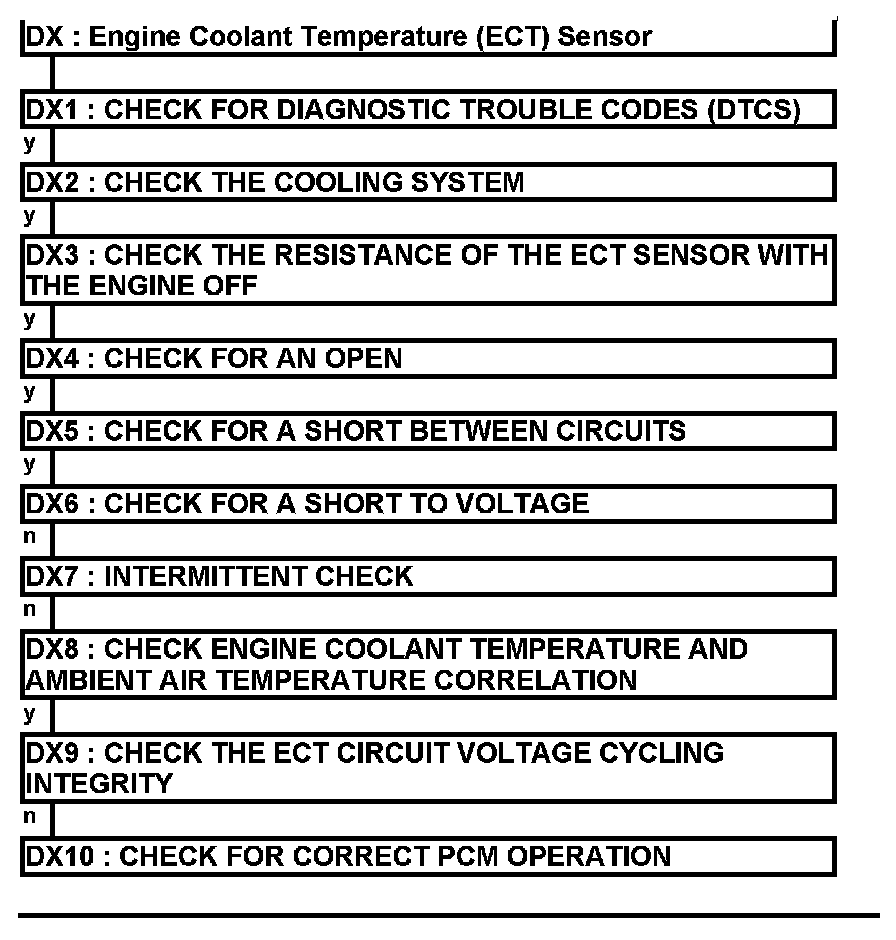 DX : Engine Coolant Temperature (ECT) Sensor

DX1 : CHECK FOR DIAGNOSTIC TROUBLE CODES (DTCS)

y

DX2 : CHECK THE COOLING SYSTEM

y

DX3 : CHECK THE RESISTANCE OF THE ECT SENSOR WITH THE ENGINE OFF

y

DX4 : CHECK FOR AN OPEN

y

DX5 : CHECK FOR A SHORT BETWEEN CIRCUITS

y

DX6 : CHECK FOR A SHORT TO VOLTAGE

n

DX7 : INTERMITTENT CHECK

n

DX8 : CHECK ENGINE COOLANT TEMPERATURE AND AMBIENT AIR TEMPERATURE CORRELATION

y

DX9 : CHECK THE ECT CIRCUIT VOLTAGE CYCLING INTEGRITY

n

DX10 : CHECK FOR CORRECT PCM OPERATION